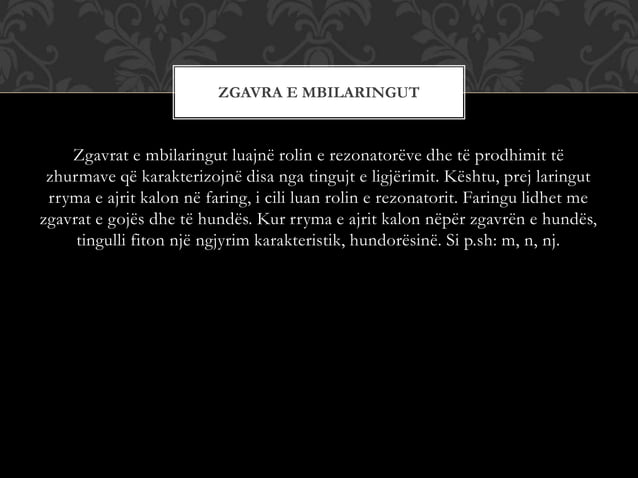 ZGAVRA E MBILARINGUT

Zgavrat e mbilaringut luajnë rolin e rezonatorëve dhe të prodhimit të zhurmave që karakterizojnë disa nga tingujt e ligjërimit. Kështu, prej laringut rryma e ajrit kalon në faring, i cili luan rolin e rezonatorit. Faringu lidhet me zgavrat e gojës dhe të hundës. Kur rryma e ajrit kalon nëpër zgavrën e hundës, tingulli fiton një ngjyrim karakteristik, hundorësinë. Si p.sh: m, n, nj.